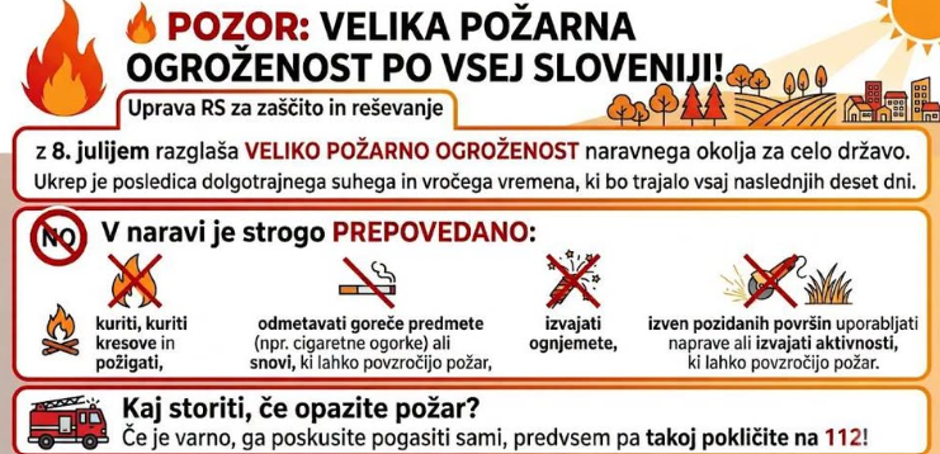 POZOR: VELIKA POŽARNA OGROŽENOST PO VSEJ SLOVENIJI!

Uprava RS za zaščito in reševanje

z 8. julijem razglaša VELIKO POŽARNO OGROŽENOST naravnega okolja za celo državo. Ukrep je posledica dolgotrajnega suhega in vročega vremena, ki bo trajalo vsaj naslednjih deset dni.

NO

V naravi je strogo PREPOVEDANO:

kuriti, kuriti kresove in požigati,

odmetavati goreče predmete (npr. cigaretne ogorke) ali snovi, ki lahko povzročijo požar,

izvajati ognjemete,

izven pozidanih površin uporabljati naprave ali izvajati aktivnosti, ki lahko povzročijo požar.

Kaj storiti, če opazite požar?

Če je varno, ga poskusite pogasiti sami, predvsem pa takoj pokličite na 112!